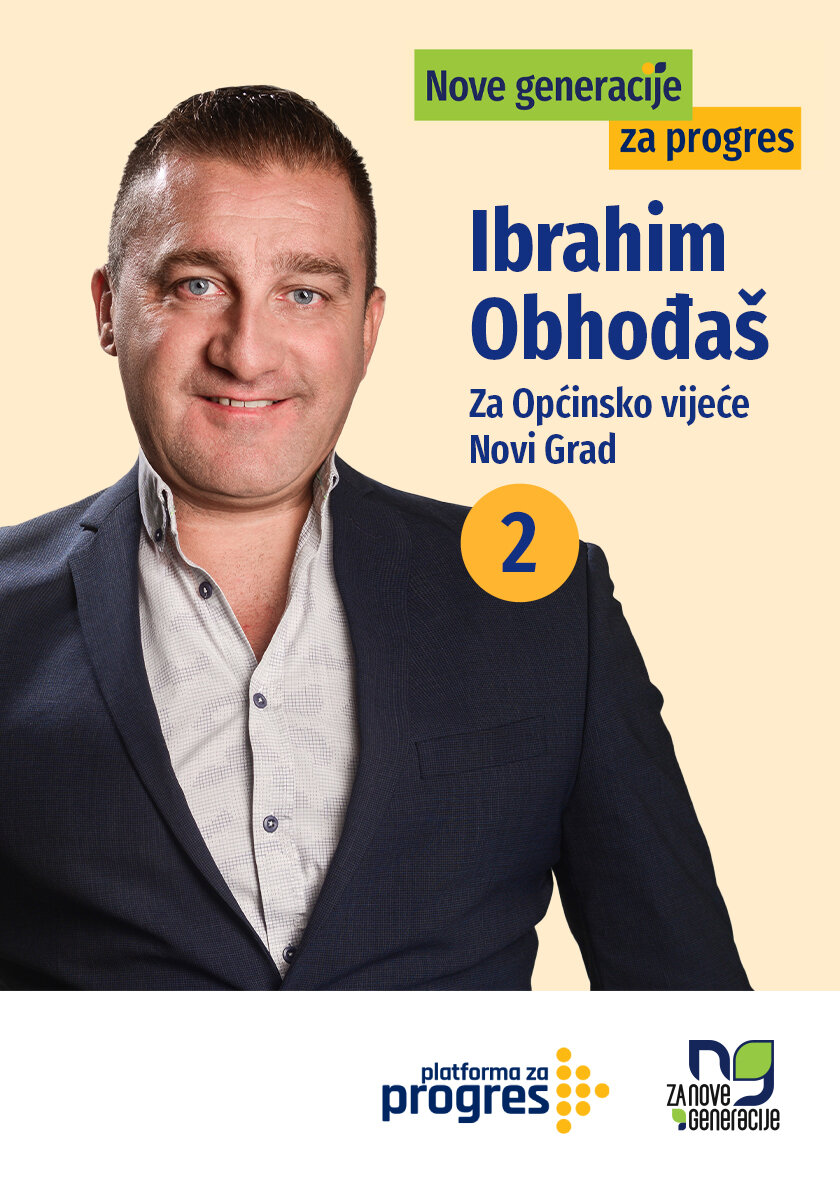 Nove generacije
za progres

Ibrahim Obhođaš

Za Općinsko vijeće Novi Grad

2

platforma za progres

ng
ZA NOVE GENERACIJE